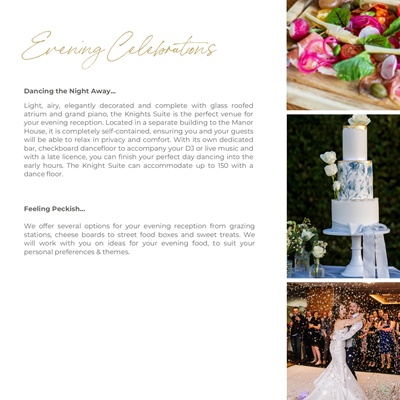 Evening Celebrations

Dancing the Night Away...

Light, airy, elegantly decorated and complete with glass roofed atrium and grand piano, the Knights Suite is the perfect venue for your evening reception. Located in a separate building to the Manor House, it is completely self-contained, ensuring you and your guests will be able to relax in privacy and comfort. With its own dedicated bar, checkboard dancefloor to accompany your DJ or live music and with a late licence, you can finish your perfect day dancing into the early hours. The Knight Suite can accommodate up to 150 with a dance floor.

Feeling Peckish...

We offer several options for your evening reception from grazing stations, cheese boards to street food boxes and sweet treats. We will work with you on ideas for your evening food, to suit your personal preferences & themes.